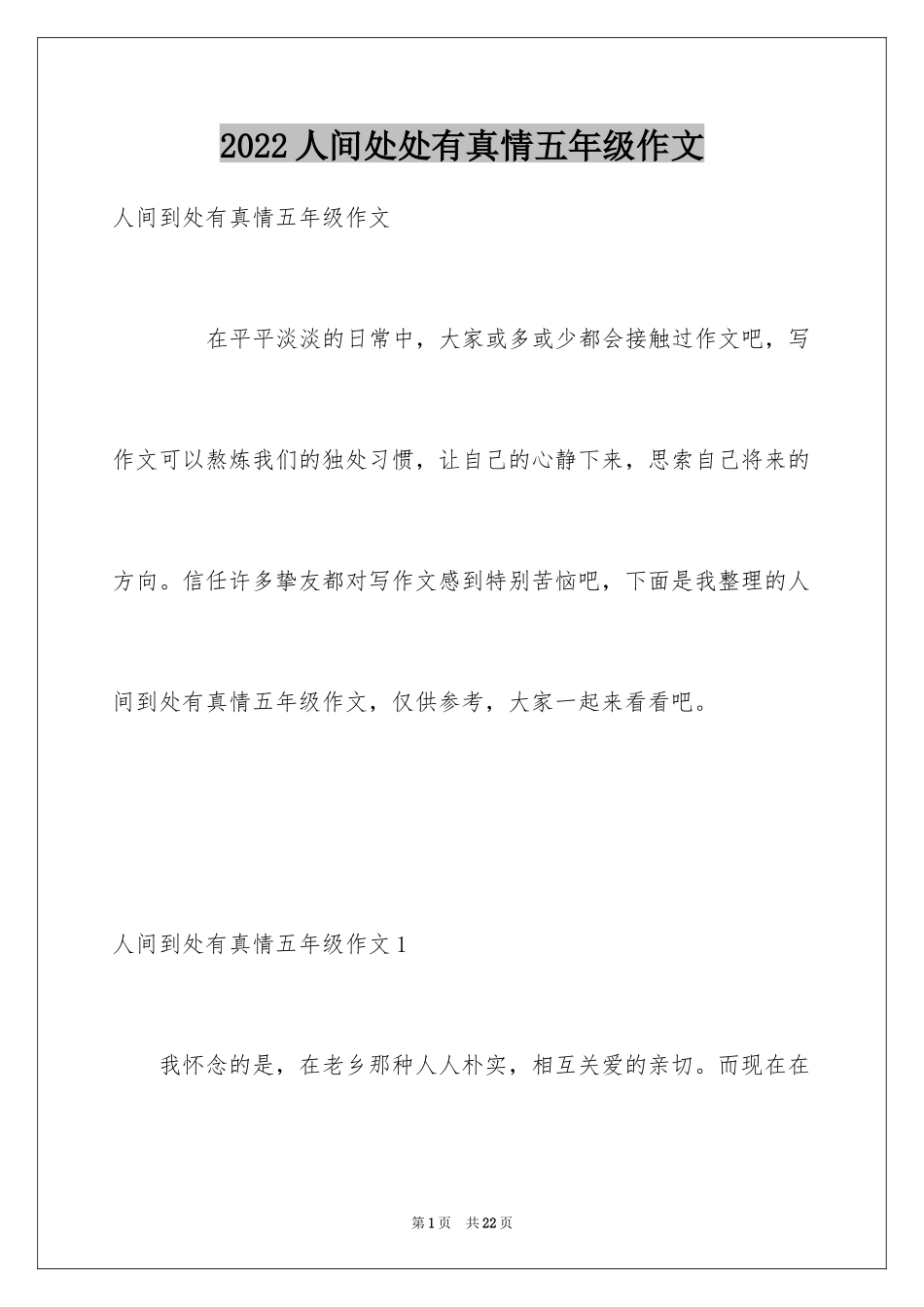 2022 人间处处有真情五年级作文

人间到处有真情五年级作文

在平平淡淡的日常中，大家或多或少都会接触过作文吧，写作文可以熬炼我们的独处习惯，让自己的心静下来，思索自己将来的方向。信任许多挚友都对写作文感到特别苦恼吧，下面是我整理的人间到处有真情五年级作文，仅供参考，大家一起来看看吧。

人间到处有真情五年级作文 1

我怀念的是，在老乡那种人人朴实，相互关爱的亲切。而现在在

第 1 页　共 22 页